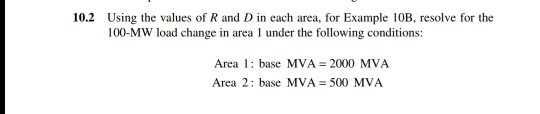 10.2 Using the values of $R$ and $D$ in each area, for Example 10B, resolve for the 100-MW load change in area 1 under the following conditions:

Area 1: base MVA = 2000 MVA

Area 2: base MVA = 500 MVA